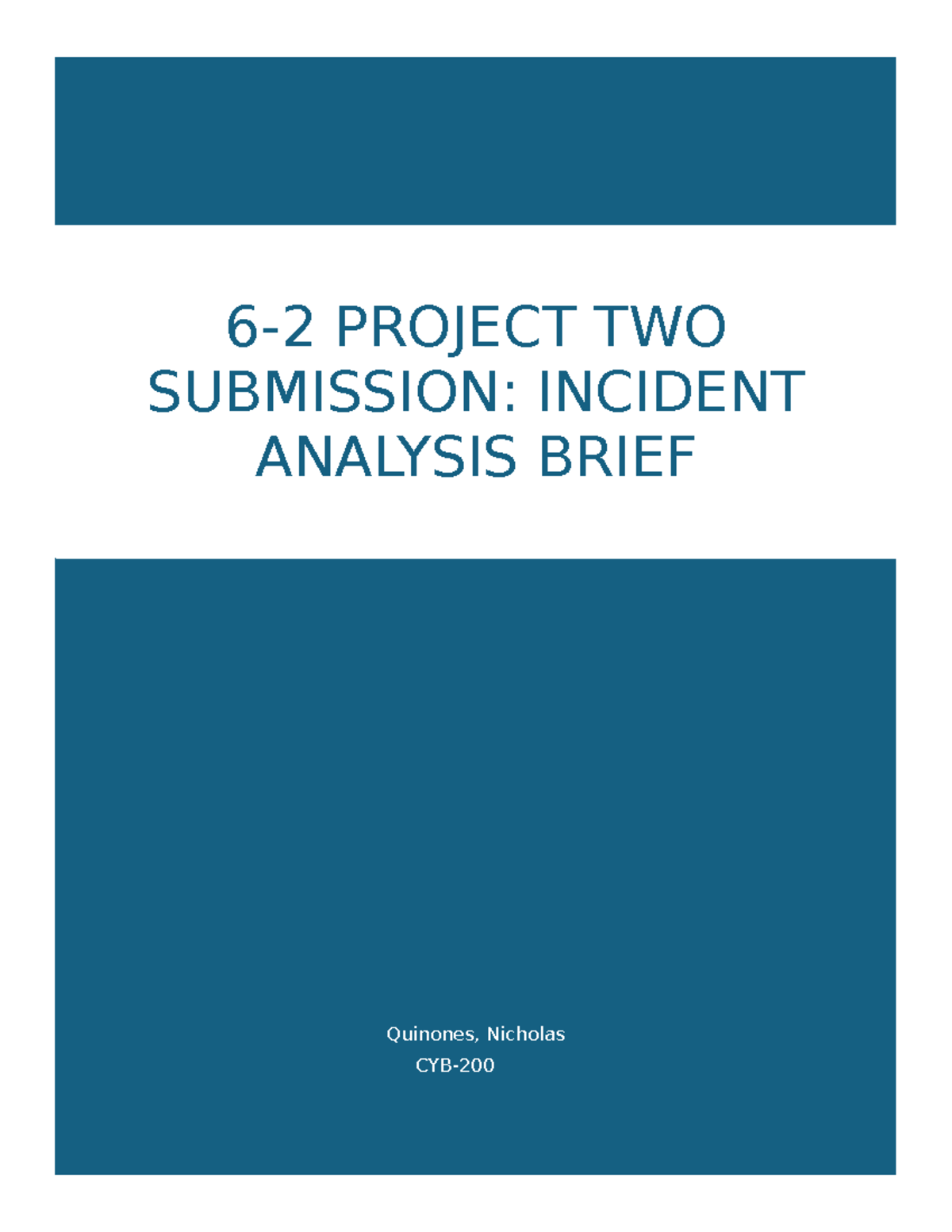 6-2 PROJECT TWO SUBMISSION: INCIDENT ANALYSIS BRIEF

Quinones, Nicholas
CYB-200